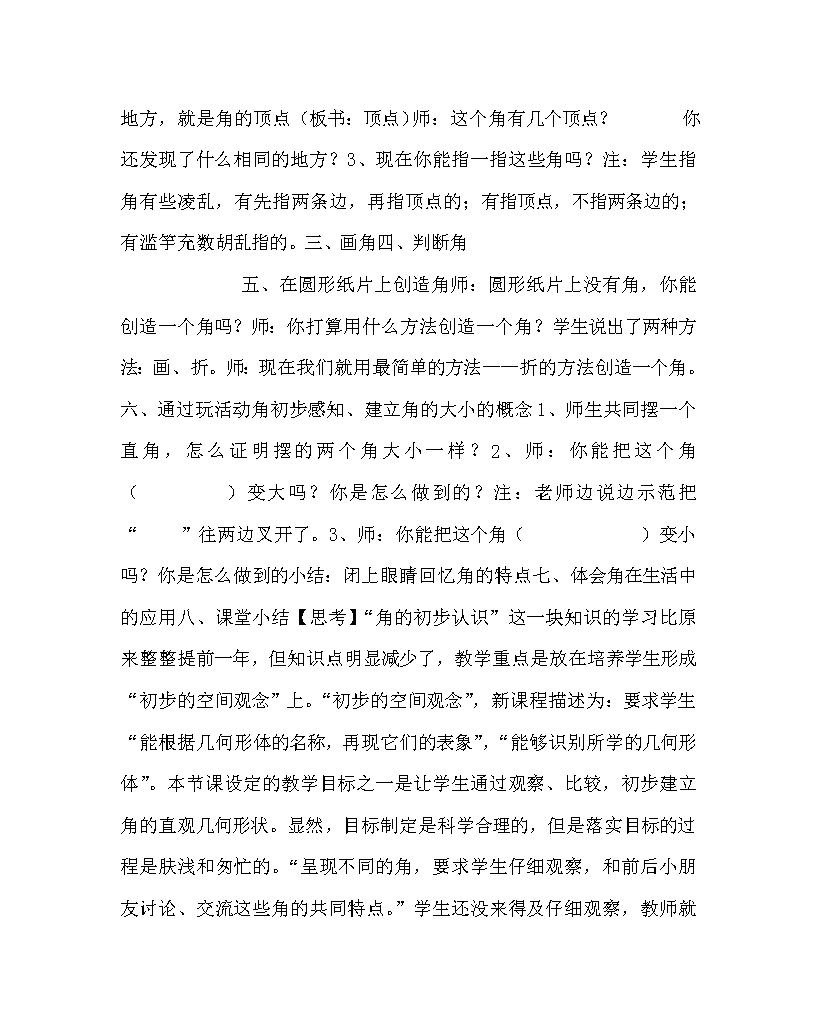 地方，就是角的顶点（板书：顶点）师：这个角有几个顶点？　　　你还发现了什么相同的地方？3、现在你能指一指这些角吗？注：学生指角有些凌乱，有先指两条边，再指顶点的；有指顶点，不指两条边的；有滥竽充数胡乱指的。三、画角四、判断角

五、在圆形纸片上创造角师：圆形纸片上没有角，你能创造一个角吗？师：你打算用什么方法创造一个角？学生说出了两种方法：画、折。师：现在我们就用最简单的方法——折的方法创造一个角。六、通过玩活动角初步感知、建立角的大小的概念1、师生共同摆一个直角，怎么证明摆的两个角大小一样？2、师：你能把这个角（　　　）变大吗？你是怎么做到的？注：老师边说边示范把“　　”往两边叉开了。3、师：你能把这个角（　　　）变小吗？你是怎么做到的小结：闭上眼睛回忆角的特点七、体会角在生活中的应用八、课堂小结【思考】“角的初步认识”这一块知识的学习比原来整整提前一年，但知识点明显减少了，教学重点是放在培养学生形成“初步的空间观念”上。“初步的空间观念”，新课程描述为：要求学生“能根据几何形体的名称，再现它们的表象”，“能够识别所学的几何形体”。本节课设定的教学目标之一是让学生通过观察、比较，初步建立角的直观几何形状。显然，目标制定是科学合理的，但是落实目标的过程是肤浅和匆忙的。“呈现不同的角，要求学生仔细观察，和前后小朋友讨论、交流这些角的共同特点。”学生还没来得及仔细观察，教师就